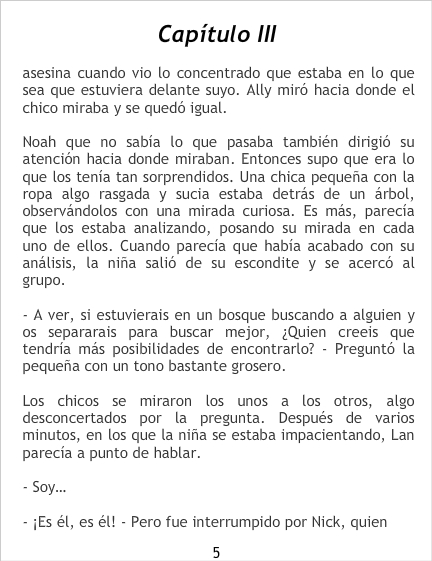 Capítulo III

asesina cuando vio lo concentrado que estaba en lo que sea que estuviera delante suyo. Ally miró hacia donde el chico miraba y se quedó igual.

Noah que no sabía lo que pasaba también dirigió su atención hacia donde miraban. Entonces supo que era lo que los tenía tan sorprendidos. Una chica pequeña con la ropa algo rasgada y sucia estaba detrás de un árbol, observándolos con una mirada curiosa. Es más, parecía que los estaba analizando, posando su mirada en cada uno de ellos. Cuando parecía que había acabado con su análisis, la niña salió de su escondite y se acercó al grupo.

- A ver, si estuvierais en un bosque buscando a alguien y os separarais para buscar mejor, ¿Quien creeis que tendría más posibilidades de encontrarlo? - Preguntó la pequeña con un tono bastante grosero.

Los chicos se miraron los unos a los otros, algo desconcertados por la pregunta. Después de varios minutos, en los que la niña se estaba impacientando, Lan parecía a punto de hablar.

- Soy...

- ¡Es él, es él! - Pero fue interrumpido por Nick, quien

5